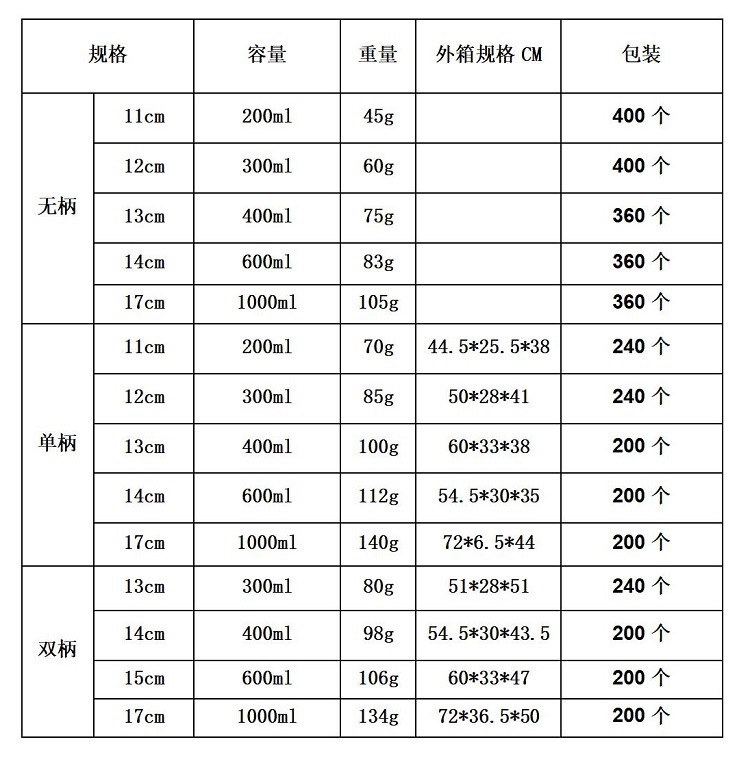 | 规格 | | 容量 | 重量 | 外箱规格 CM | 包装 |
|---|---|---|---|---|---|
| 无柄 | 11cm | 200ml | 45g | | 400 个 |
| | 12cm | 300ml | 60g | | 400 个 |
| | 13cm | 400ml | 75g | | 360 个 |
| | 14cm | 600ml | 83g | | 360 个 |
| | 17cm | 1000ml | 105g | | 360 个 |
| 单柄 | 11cm | 200ml | 70g | 44.5*25.5*38 | 240 个 |
| | 12cm | 300ml | 85g | 50*28*41 | 240 个 |
| | 13cm | 400ml | 100g | 60*33*38 | 200 个 |
| | 14cm | 600ml | 112g | 54.5*30*35 | 200 个 |
| | 17cm | 1000ml | 140g | 72*6.5*44 | 200 个 |
| 双柄 | 13cm | 300ml | 80g | 51*28*51 | 240 个 |
| | 14cm | 400ml | 98g | 54.5*30*43.5 | 200 个 |
| | 15cm | 600ml | 106g | 60*33*47 | 200 个 |
| | 17cm | 1000ml | 134g | 72*36.5*50 | 200 个 |